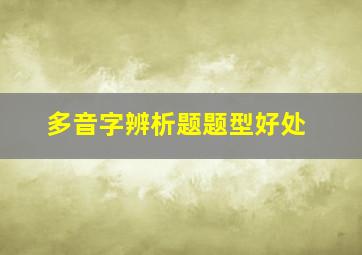 多音字辨析题题型好处